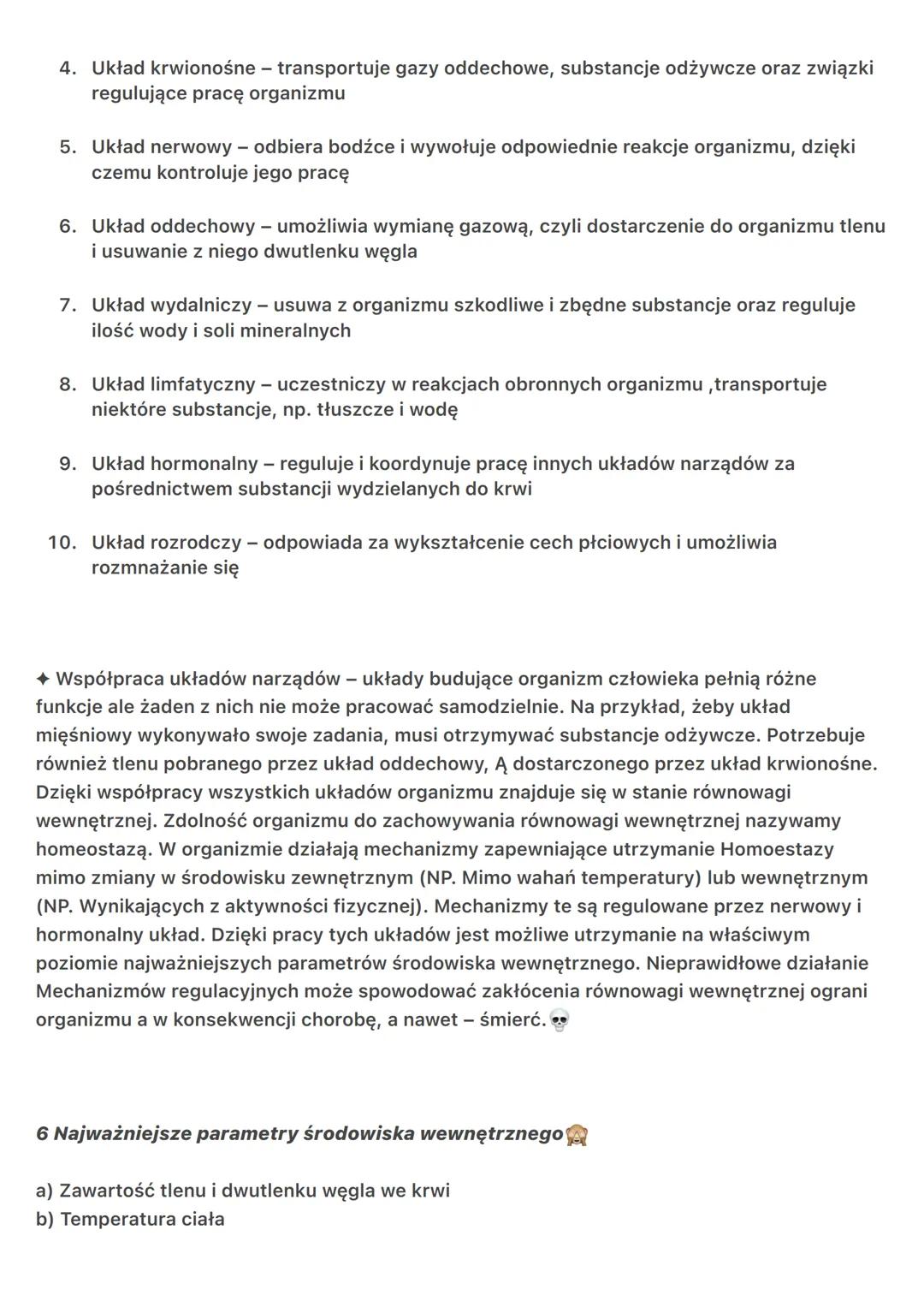 4. Układ krwionośne – transportuje gazy oddechowe, substancje odżywcze oraz związki regulujące pracę organizmu

5. Układ nerwowy – odbiera bodźce i wywołuje odpowiednie reakcje organizmu, dzięki czemu kontroluje jego pracę

6. Układ oddechowy – umożliwia wymianę gazową, czyli dostarczenie do organizmu tlenu i usuwanie z niego dwutlenku węgla

7. Układ wydalniczy – usuwa z organizmu szkodliwe i zbędne substancje oraz reguluje ilość wody i soli mineralnych

8. Układ limfatyczny – uczestniczy w reakcjach obronnych organizmu ,transportuje niektóre substancje, np. tłuszcze i wodę

9. Układ hormonalny – reguluje i koordynuje pracę innych układów narządów za pośrednictwem substancji wydzielanych do krwi

10. Układ rozrodczy – odpowiada za wykształcenie cech płciowych i umożliwia rozmnażanie się

✦ Współpraca układów narządów – układy budujące organizm człowieka pełnią różne funkcje ale żaden z nich nie może pracować samodzielnie. Na przykład, żeby układ mięśniowy wykonywało swoje zadania, musi otrzymywać substancje odżywcze. Potrzebuje również tlenu pobranego przez układ oddechowy, Ą dostarczonego przez układ krwionośne. Dzięki współpracy wszystkich układów organizmu znajduje się w stanie równowagi wewnętrznej. Zdolność organizmu do zachowywania równowagi wewnętrznej nazywamy homeostazą. W organizmie działają mechanizmy zapewniające utrzymanie Homoestazy mimo zmiany w środowisku zewnętrznym (NP. Mimo wahań temperatury) lub wewnętrznym (NP. Wynikających z aktywności fizycznej). Mechanizmy te są regulowane przez nerwowy i hormonalny układ. Dzięki pracy tych układów jest możliwe utrzymanie na właściwym poziomie najważniejszych parametrów środowiska wewnętrznego. Nieprawidłowe działanie Mechanizmów regulacyjnych może spowodować zakłócenia równowagi wewnętrznej ograni organizmu a w konsekwencji chorobę, a nawet – śmierć.💀

6 Najważniejsze parametry środowiska wewnętrznego🙈

a) Zawartość tlenu i dwutlenku węgla we krwi
b) Temperatura ciała